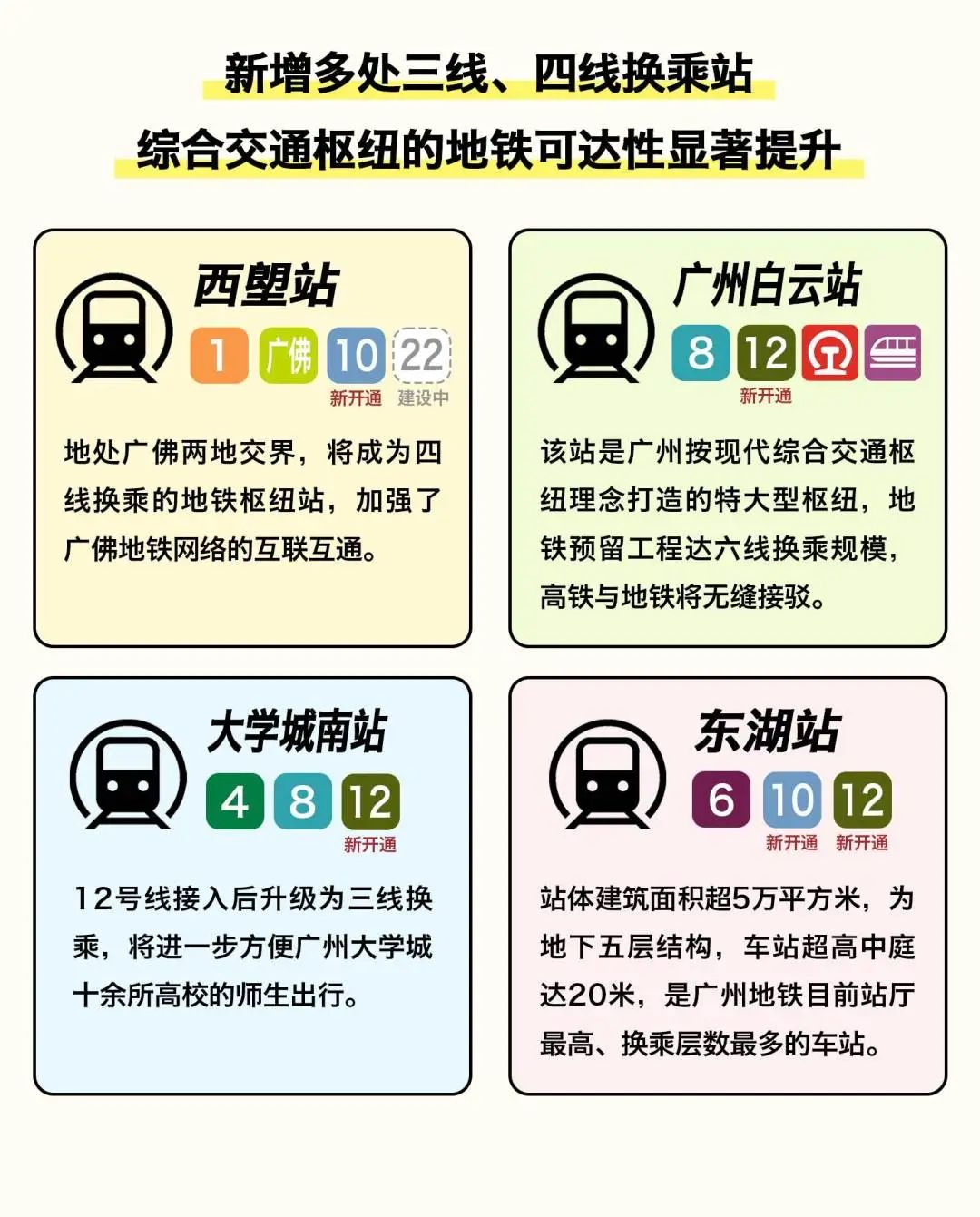 新增多处三线、四线换乘站
综合交通枢纽的地铁可达性显著提升

西塱站
1 广佛 10 22
新开通 建设中
地处广佛两地交界，将成为四线换乘的地铁枢纽站，加强了广佛地铁网络的互联互通。

广州白云站
8 12
新开通
该站是广州按现代综合交通枢纽理念打造的特大型枢纽，地铁预留工程达六线换乘规模，高铁与地铁将无缝接驳。

大学城南站
4 8 12
新开通
12号线接入后升级为三线换乘，将进一步方便广州大学城十余所高校的师生出行。

东湖站
6 10 12
新开通 新开通
站体建筑面积超5万平方米，为地下五层结构，车站超高中庭达20米，是广州地铁目前站厅最高、换乘层数最多的车站。